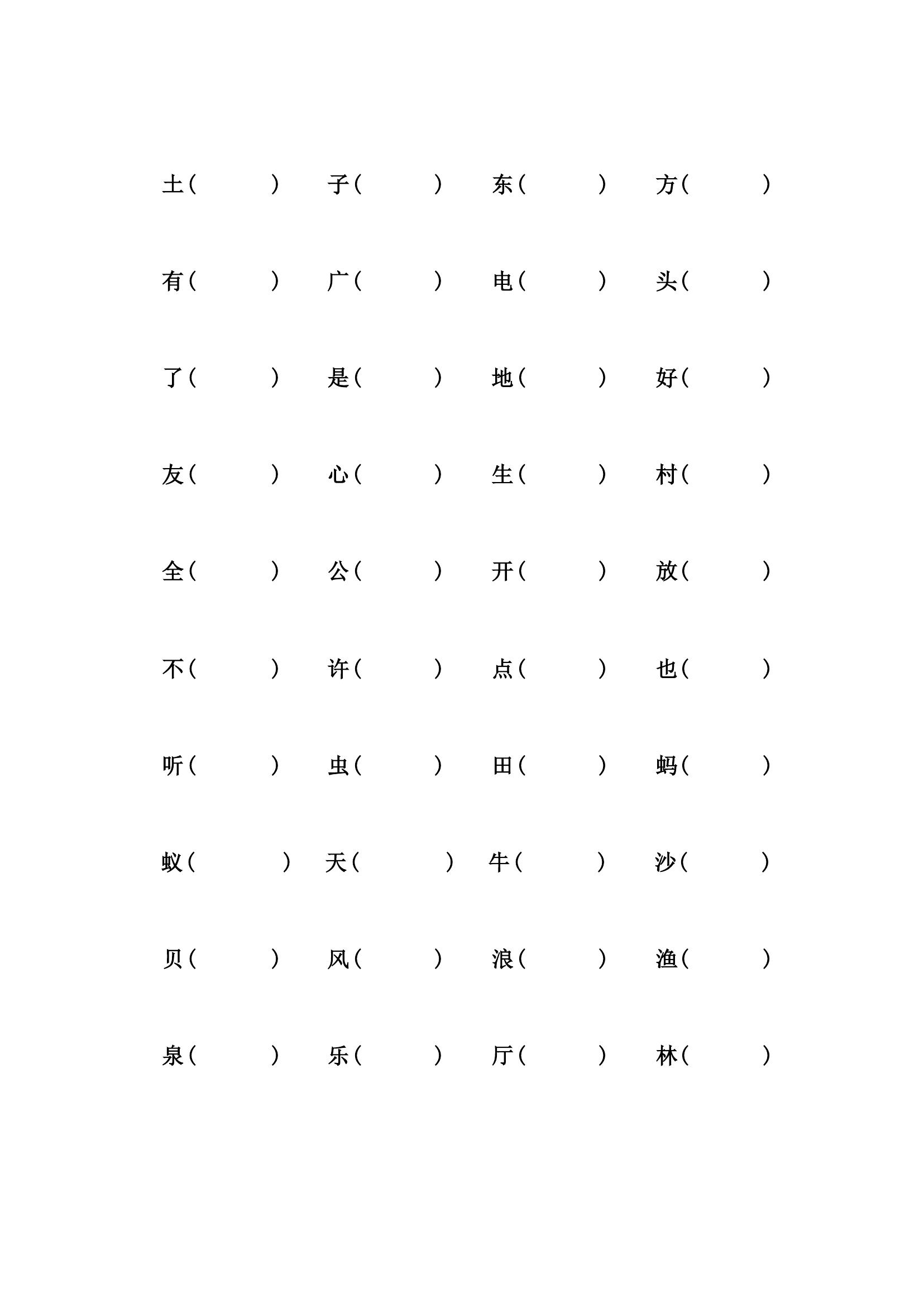 土（ ） 子（ ） 东（ ） 方（ ）

有（ ） 广（ ） 电（ ） 头（ ）

了（ ） 是（ ） 地（ ） 好（ ）

友（ ） 心（ ） 生（ ） 村（ ）

全（ ） 公（ ） 开（ ） 放（ ）

不（ ） 许（ ） 点（ ） 也（ ）

听（ ） 虫（ ） 田（ ） 蚂（ ）

蚁（ ） 天（ ） 牛（ ） 沙（ ）

贝（ ） 风（ ） 浪（ ） 渔（ ）

泉（ ） 乐（ ） 厅（ ） 林（ ）